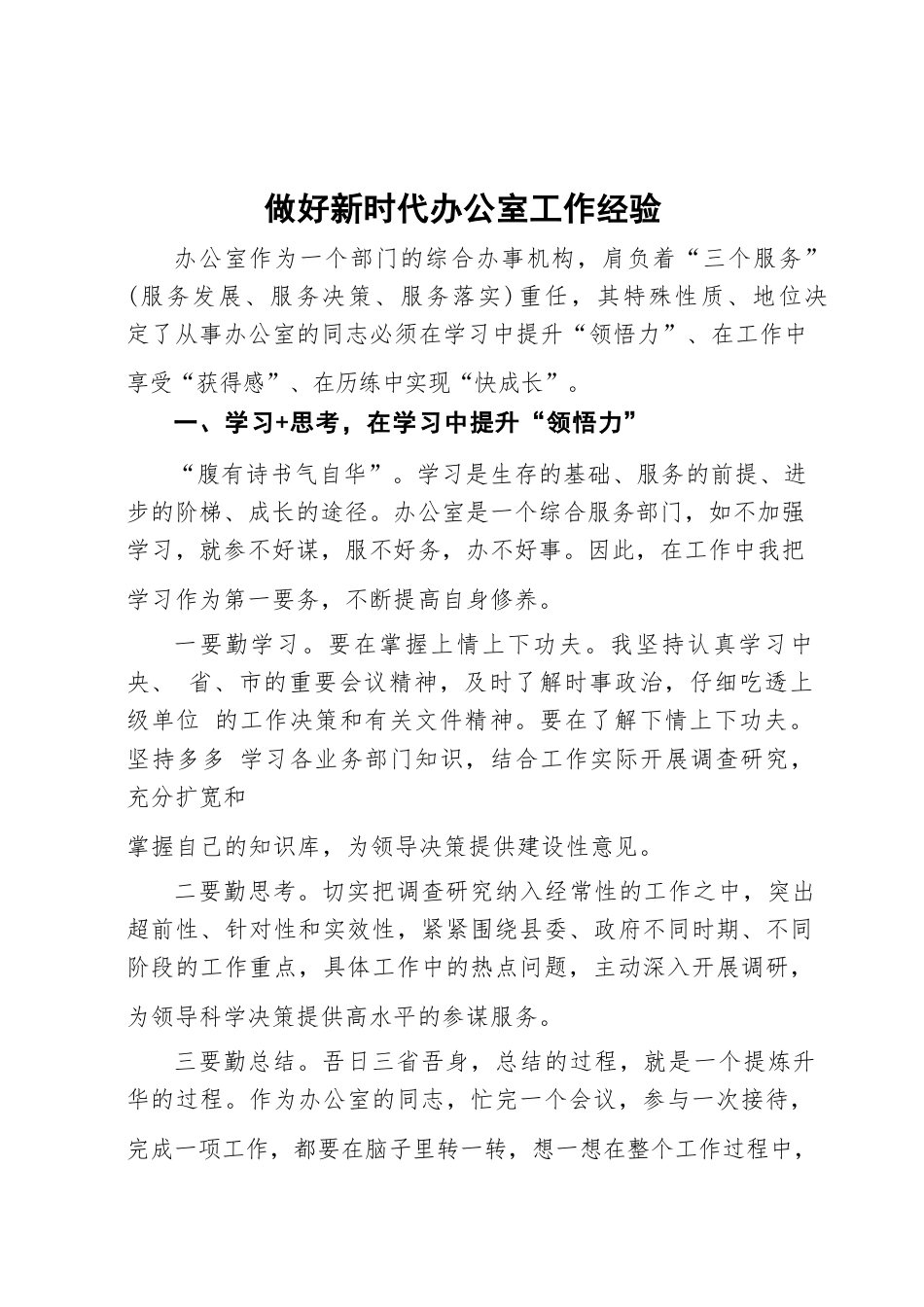 做好新时代办公室工作经验

办公室作为一个部门的综合办事机构，肩负着“三个服务”(服务发展、服务决策、服务落实)重任，其特殊性质、地位决定了从事办公室的同志必须在学习中提升“领悟力”、在工作中享受“获得感”、在历练中实现“快成长”。

一、学习+思考，在学习中提升“领悟力”

“腹有诗书气自华”。学习是生存的基础、服务的前提、进步的阶梯、成长的途径。办公室是一个综合服务部门，如不加强学习，就参不好谋，服不好务，办不好事。因此，在工作中我把学习作为第一要务，不断提高自身修养。

一要勤学习。要在掌握上情上下功夫。我坚持认真学习中央、 省、市的重要会议精神，及时了解时事政治，仔细吃透上级单位 的工作决策和有关文件精神。要在了解下情上下功夫。坚持多多 学习各业务部门知识，结合工作实际开展调查研究，充分扩宽和

掌握自己的知识库，为领导决策提供建设性意见。

二要勤思考。切实把调查研究纳入经常性的工作之中，突出超前性、针对性和实效性，紧紧围绕县委、政府不同时期、不同阶段的工作重点，具体工作中的热点问题，主动深入开展调研，为领导科学决策提供高水平的参谋服务。

三要勤总结。吾日三省吾身，总结的过程，就是一个提炼升华的过程。作为办公室的同志，忙完一个会议，参与一次接待，完成一项工作，都要在脑子里转一转，想一想在整个工作过程中，